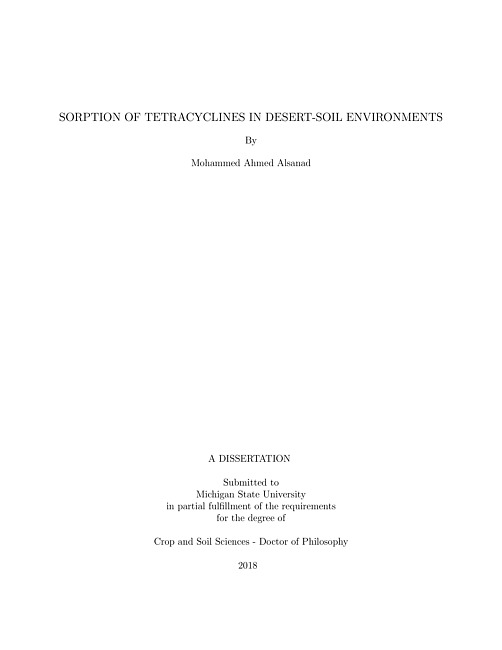 SORPTION OF TETRACYCLINES IN DESERT-SOIL ENVIRONMENTS

By

Mohammed Ahmed Alsanad

A DISSERTATION

Submitted to
Michigan State University
in partial fulfillment of the requirements
for the degree of

Crop and Soil Sciences - Doctor of Philosophy

2018